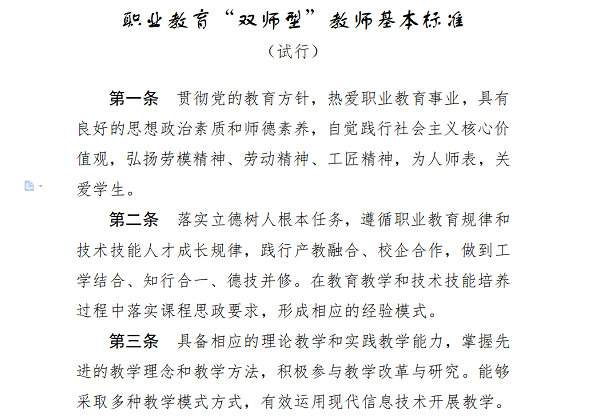 职业教育“双师型”教师基本标准

（试行）

第一条　贯彻党的教育方针，热爱职业教育事业，具有良好的思想政治素质和师德素养，自觉践行社会主义核心价值观，弘扬劳模精神、劳动精神、工匠精神，为人师表，关爱学生。

第二条　落实立德树人根本任务，遵循职业教育规律和技术技能人才成长规律，践行产教融合、校企合作，做到工学结合、知行合一、德技并修。在教育教学和技术技能培养过程中落实课程思政要求，形成相应的经验模式。

第三条　具备相应的理论教学和实践教学能力，掌握先进的教学理念和教学方法，积极参与教学改革与研究。能够采取多种教学模式方式，有效运用现代信息技术开展教学。